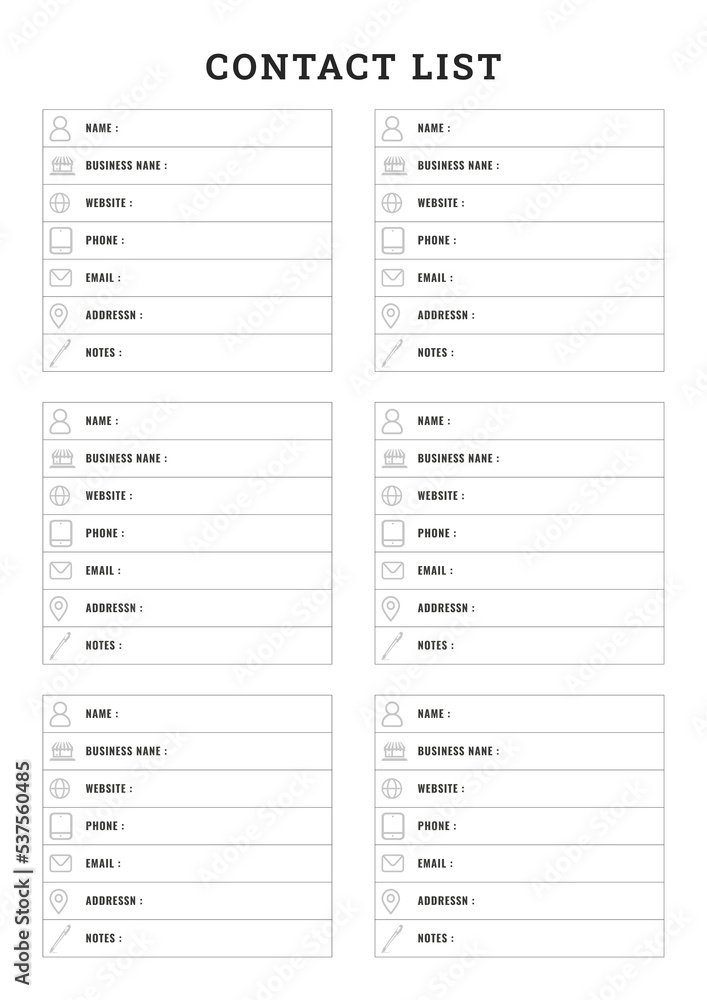 CONTACT LIST

NAME :
BUSINESS NANE :
WEBSITE :
PHONE :
EMAIL :
ADDRESSN :
NOTES :

NAME :
BUSINESS NANE :
WEBSITE :
PHONE :
EMAIL :
ADDRESSN :
NOTES :

NAME :
BUSINESS NANE :
WEBSITE :
PHONE :
EMAIL :
ADDRESSN :
NOTES :

NAME :
BUSINESS NANE :
WEBSITE :
PHONE :
EMAIL :
ADDRESSN :
NOTES :

NAME :
BUSINESS NANE :
WEBSITE :
PHONE :
EMAIL :
ADDRESSN :
NOTES :

NAME :
BUSINESS NANE :
WEBSITE :
PHONE :
EMAIL :
ADDRESSN :
NOTES :

Adobe Stock | #537560485